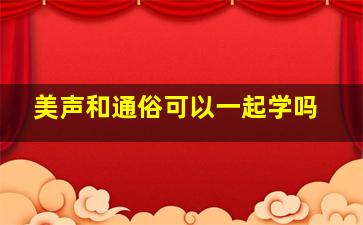 美声和通俗可以一起学吗